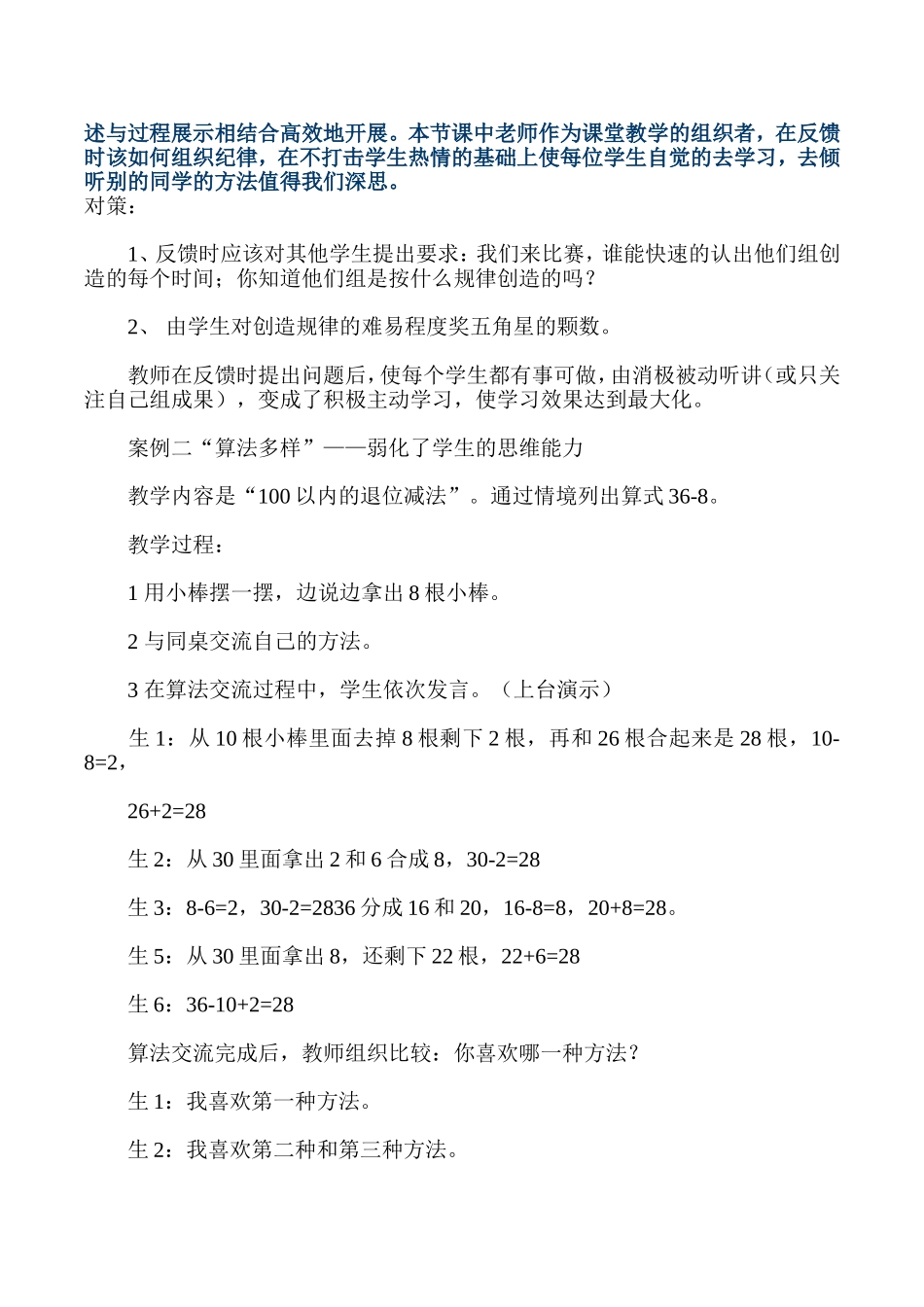 述与过程展示相结合高效地开展。本节课中老师作为课堂教学的组织者，在反馈时该如何组织纪律，在不打击学生热情的基础上使每位学生自觉的去学习，去倾听别的同学的方法值得我们深思。
对策：

1、反馈时应该对其他学生提出要求：我们来比赛，谁能快速的认出他们组创造的每个时间；你知道他们组是按什么规律创造的吗？

2、 由学生对创造规律的难易程度奖五角星的颗数。

教师在反馈时提出问题后，使每个学生都有事可做，由消极被动听讲（或只关注自己组成果），变成了积极主动学习，使学习效果达到最大化。

案例二“算法多样”——弱化了学生的思维能力

教学内容是“100 以内的退位减法”。通过情境列出算式 36-8。

教学过程：

1 用小棒摆一摆，边说边拿出 8 根小棒。

2 与同桌交流自己的方法。

3 在算法交流过程中，学生依次发言。（上台演示）

生 1：从 10 根小棒里面去掉 8 根剩下 2 根，再和 26 根合起来是 28 根，10-8=2，

26+2=28

生 2：从 30 里面拿出 2 和 6 合成 8，30-2=28

生 3：8-6=2，30-2=2836 分成 16 和 20，16-8=8，20+8=28。

生 5：从 30 里面拿出 8，还剩下 22 根，22+6=28

生 6：36-10+2=28

算法交流完成后，教师组织比较：你喜欢哪一种方法？

生 1：我喜欢第一种方法。

生 2：我喜欢第二种和第三种方法。